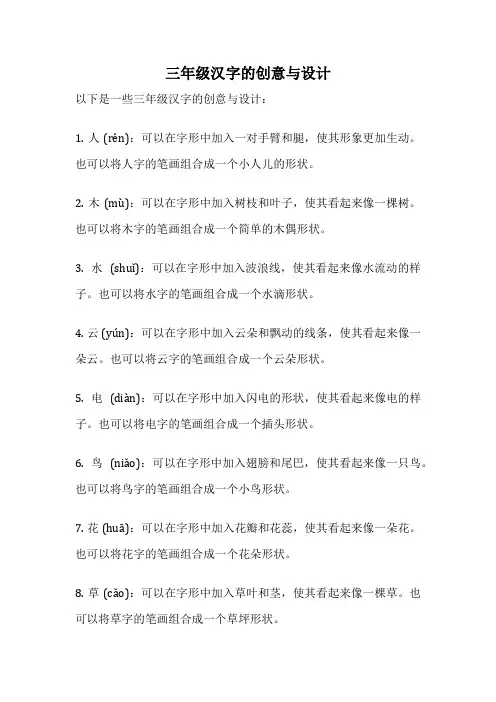 三年级汉字的创意与设计

以下是一些三年级汉字的创意与设计：

1. 人 (rén)：可以在字形中加入一对手臂和腿，使其形象更加生动。也可以将人字的笔画组合成一个小人儿的形状。

2. 木 (mù)：可以在字形中加入树枝和叶子，使其看起来像一棵树。也可以将木字的笔画组合成一个简单的木偶形状。

3. 水 (shuǐ)：可以在字形中加入波浪线，使其看起来像水流动的样子。也可以将水字的笔画组合成一个水滴形状。

4. 云 (yún)：可以在字形中加入云朵和飘动的线条，使其看起来像一朵云。也可以将云字的笔画组合成一个云朵形状。

5. 电 (diàn)：可以在字形中加入闪电的形状，使其看起来像电的样子。也可以将电字的笔画组合成一个插头形状。

6. 鸟 (niǎo)：可以在字形中加入翅膀和尾巴，使其看起来像一只鸟。也可以将鸟字的笔画组合成一个小鸟形状。

7. 花 (huā)：可以在字形中加入花瓣和花蕊，使其看起来像一朵花。也可以将花字的笔画组合成一个花朵形状。

8. 草 (cǎo)：可以在字形中加入草叶和茎，使其看起来像一棵草。也可以将草字的笔画组合成一个草坪形状。